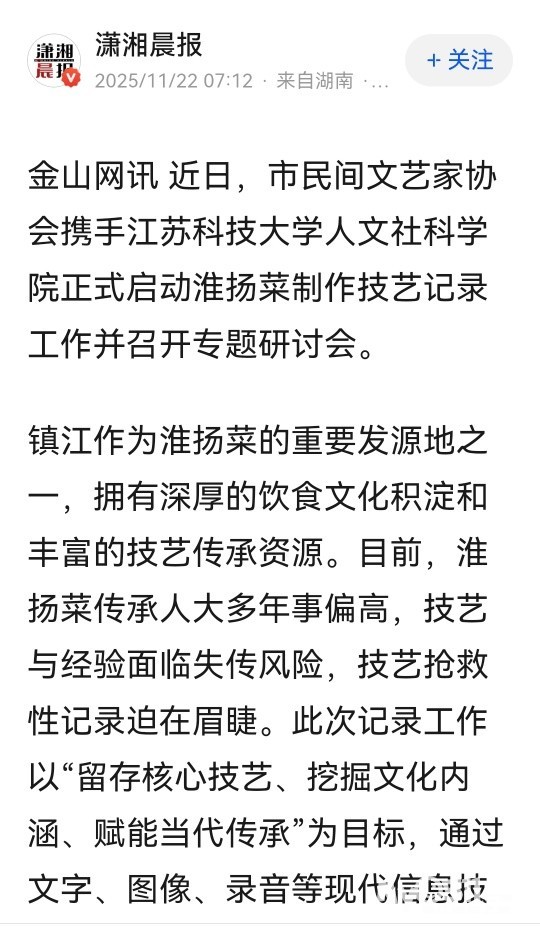 潇湘晨报

潇湘晨报
2025/11/22 07:12 · 来自湖南 ·...

+ 关注

金山网讯 近日，市民间文艺家协会携手江苏科技大学人文社科学院正式启动淮扬菜制作技艺记录工作并召开专题研讨会。

镇江作为淮扬菜的重要发源地之一，拥有深厚的饮食文化积淀和丰富的技艺传承资源。目前，淮扬菜传承人大多年事偏高，技艺与经验面临失传风险，技艺抢救性记录迫在眉睫。此次记录工作以“留存核心技艺、挖掘文化内涵、赋能当代传承”为目标，通过文字、图像、录音等现代信息技